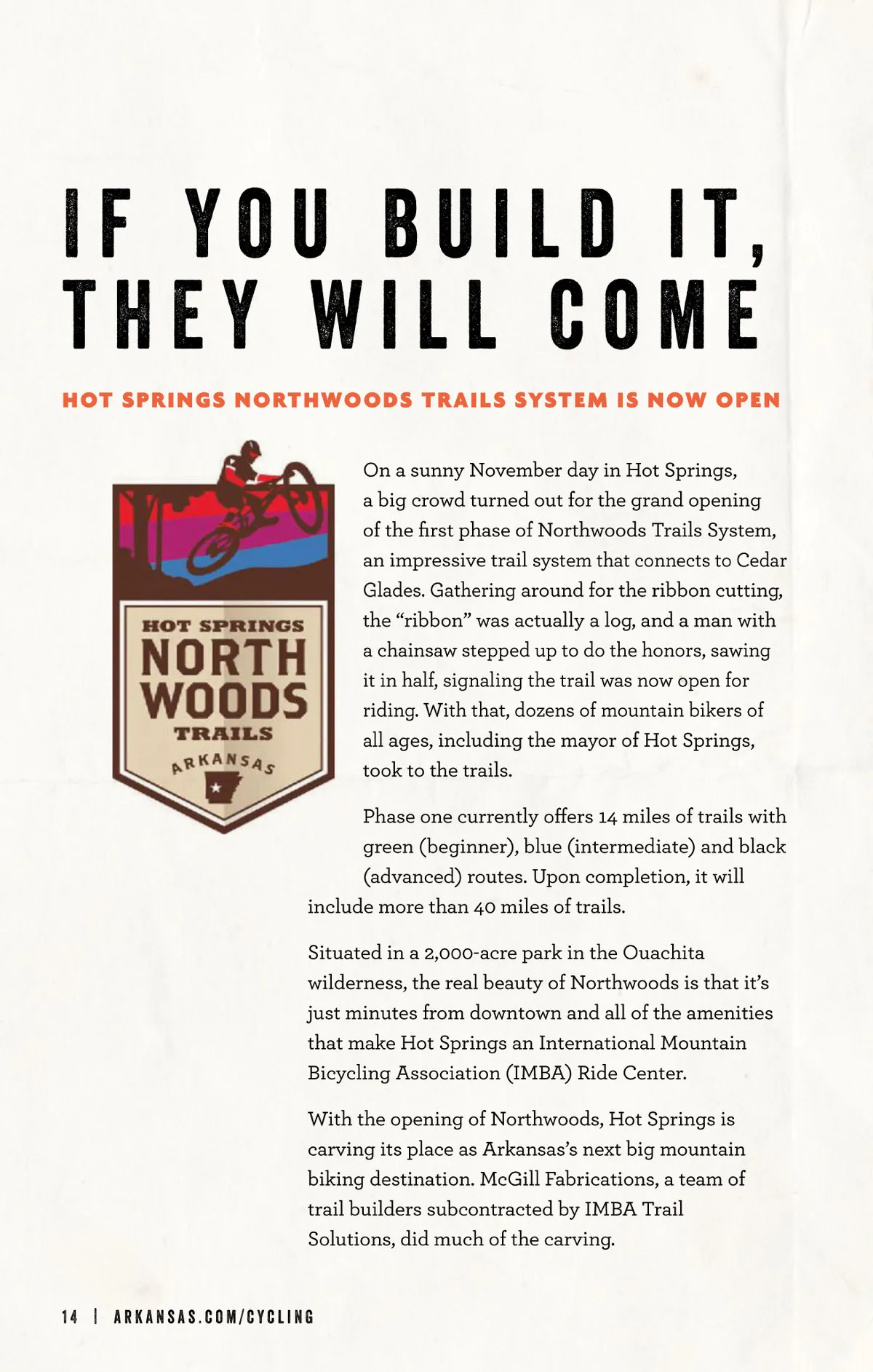 IF YOU BUILD IT,
THEY WILL COME

HOT SPRINGS NORTHWOODS TRAILS SYSTEM IS NOW OPEN

HOT SPRINGS
NORTH
WOODS
TRAILS
ARKANSAS

On a sunny November day in Hot Springs, a big crowd turned out for the grand opening of the first phase of Northwoods Trails System, an impressive trail system that connects to Cedar Glades. Gathering around for the ribbon cutting, the "ribbon" was actually a log, and a man with a chainsaw stepped up to do the honors, sawing it in half, signaling the trail was now open for riding. With that, dozens of mountain bikers of all ages, including the mayor of Hot Springs, took to the trails.

Phase one currently offers 14 miles of trails with green (beginner), blue (intermediate) and black (advanced) routes. Upon completion, it will include more than 40 miles of trails.

Situated in a 2,000-acre park in the Ouachita wilderness, the real beauty of Northwoods is that it's just minutes from downtown and all of the amenities that make Hot Springs an International Mountain Bicycling Association (IMBA) Ride Center.

With the opening of Northwoods, Hot Springs is carving its place as Arkansas's next big mountain biking destination. McGill Fabrications, a team of trail builders subcontracted by IMBA Trail Solutions, did much of the carving.

14 | ARKANSAS.COM/CYCLING